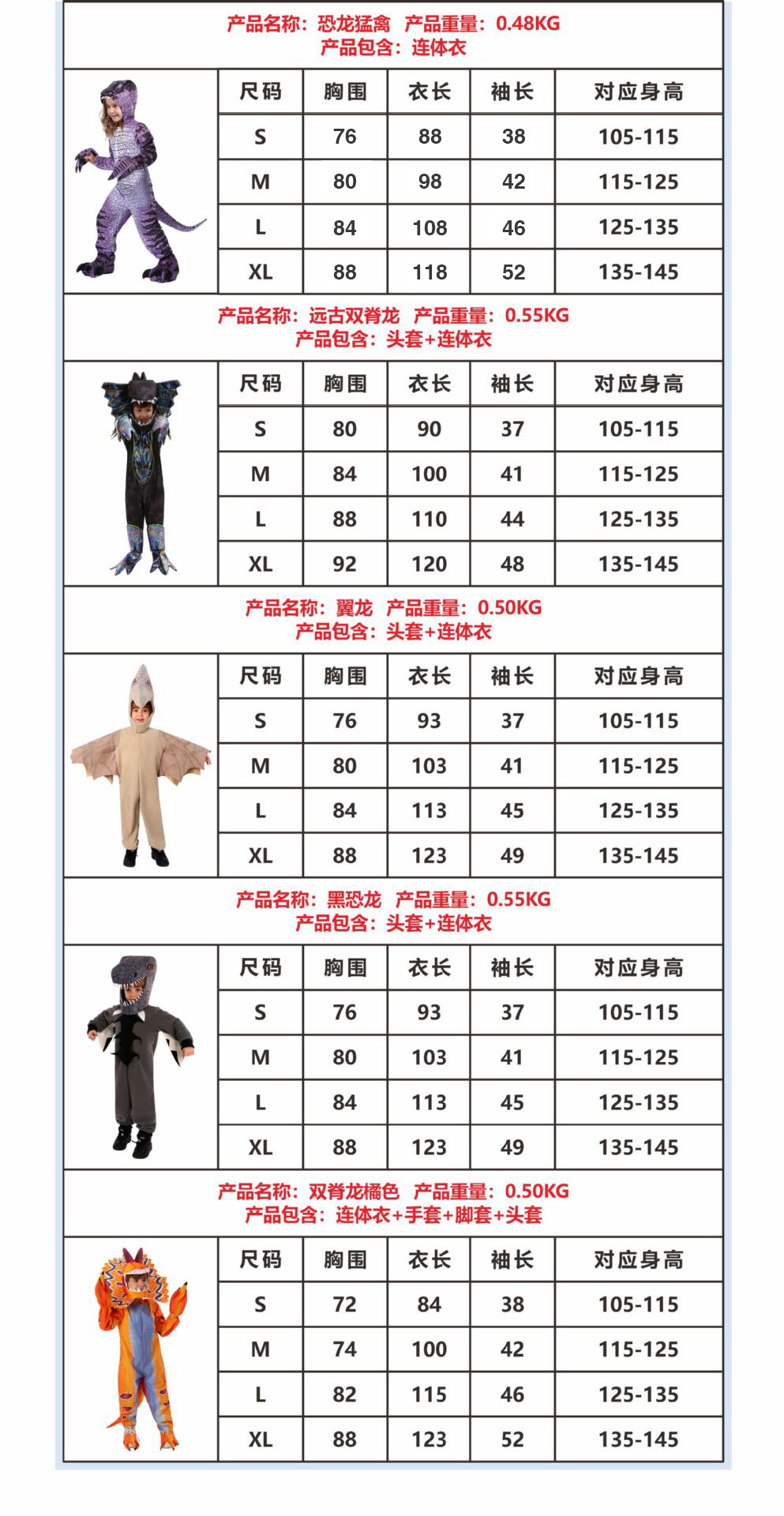 产品名称：恐龙猛禽　产品重量：0.48KG
产品包含：连体衣

| 尺码 | 胸围 | 衣长 | 袖长 | 对应身高 |
|---|---|---|---|---|
| S | 76 | 88 | 38 | 105-115 |
| M | 80 | 98 | 42 | 115-125 |
| L | 84 | 108 | 46 | 125-135 |
| XL | 88 | 118 | 52 | 135-145 |

产品名称：远古双脊龙　产品重量：0.55KG
产品包含：头套+连体衣

| 尺码 | 胸围 | 衣长 | 袖长 | 对应身高 |
|---|---|---|---|---|
| S | 80 | 90 | 37 | 105-115 |
| M | 84 | 100 | 41 | 115-125 |
| L | 88 | 110 | 44 | 125-135 |
| XL | 92 | 120 | 48 | 135-145 |

产品名称：翼龙　产品重量：0.50KG
产品包含：头套+连体衣

| 尺码 | 胸围 | 衣长 | 袖长 | 对应身高 |
|---|---|---|---|---|
| S | 76 | 93 | 37 | 105-115 |
| M | 80 | 103 | 41 | 115-125 |
| L | 84 | 113 | 45 | 125-135 |
| XL | 88 | 123 | 49 | 135-145 |

产品名称：黑恐龙　产品重量：0.55KG
产品包含：头套+连体衣

| 尺码 | 胸围 | 衣长 | 袖长 | 对应身高 |
|---|---|---|---|---|
| S | 76 | 93 | 37 | 105-115 |
| M | 80 | 103 | 41 | 115-125 |
| L | 84 | 113 | 45 | 125-135 |
| XL | 88 | 123 | 49 | 135-145 |

产品名称：双脊龙橘色　产品重量：0.50KG
产品包含：连体衣+手套+脚套+头套

| 尺码 | 胸围 | 衣长 | 袖长 | 对应身高 |
|---|---|---|---|---|
| S | 72 | 84 | 38 | 105-115 |
| M | 74 | 100 | 42 | 115-125 |
| L | 82 | 115 | 46 | 125-135 |
| XL | 88 | 123 | 52 | 135-145 |